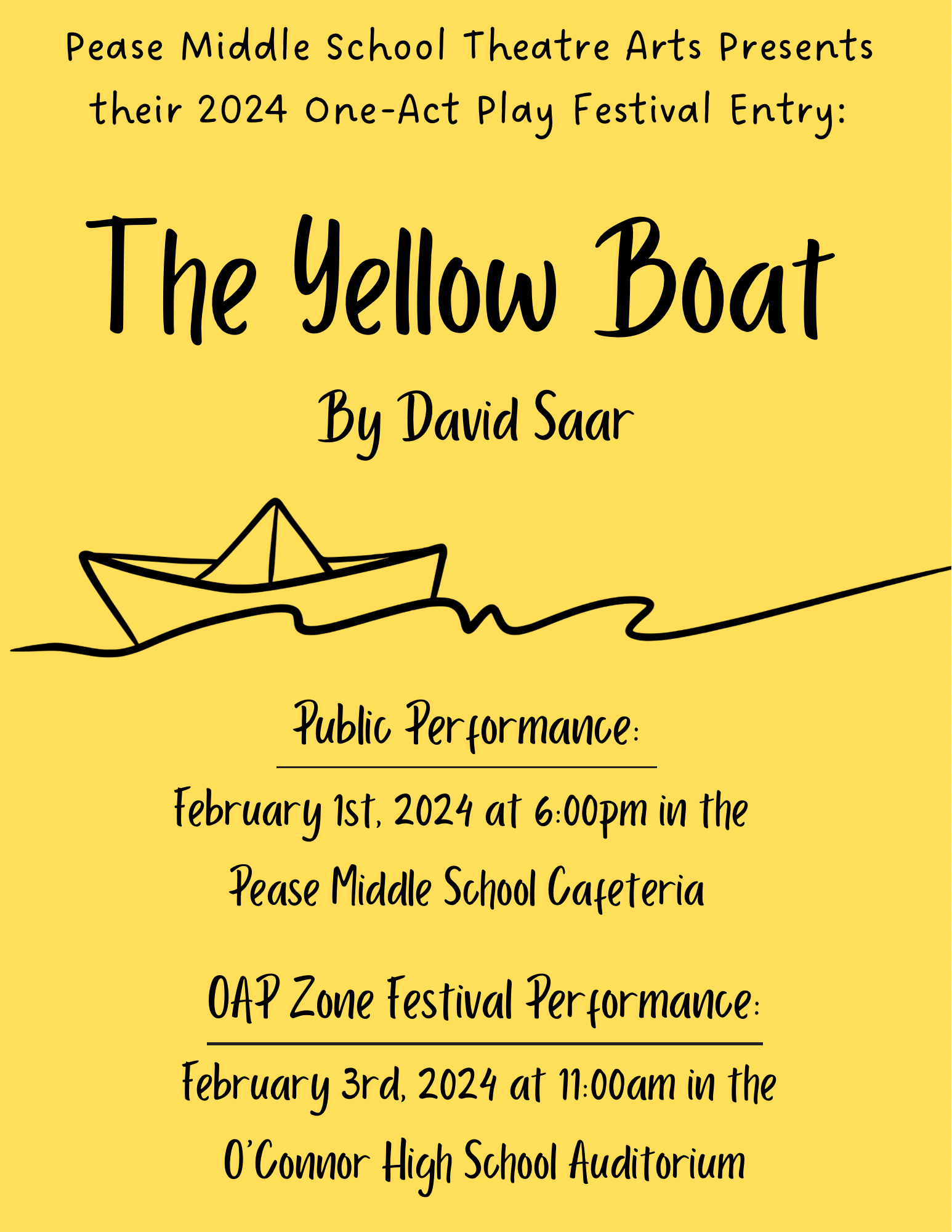 Pease Middle School Theatre Arts Presents their 2024 One-Act Play Festival Entry:

The Yellow Boat

By David Saar

Public Performance:

February 1st, 2024 at 6:00pm in the Pease Middle School Cafeteria

OAP Zone Festival Performance:

February 3rd, 2024 at 11:00am in the O'Connor High School Auditorium